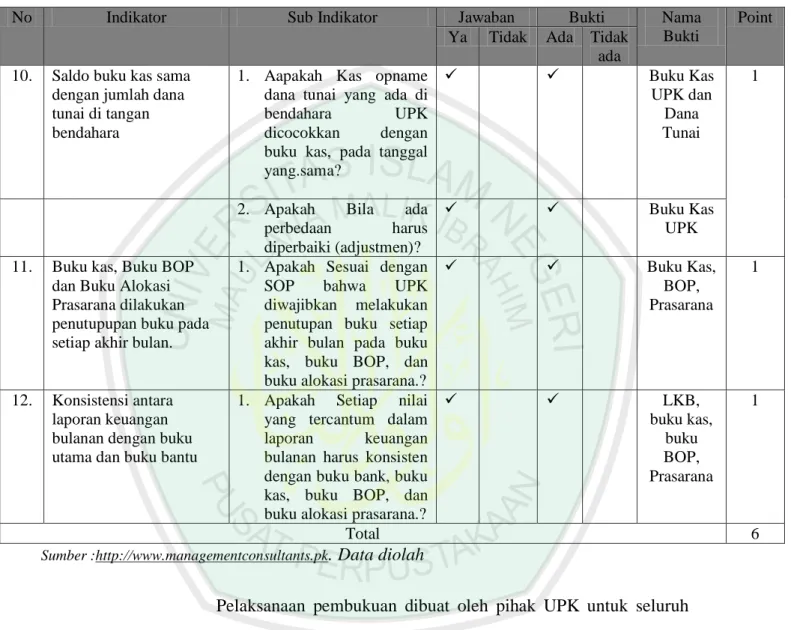 | No | Indikator | Sub Indikator | Jawaban |  | Bukti |  | Nama Bukti | Point |
|---|---|---|---|---|---|---|---|---|
|  |  |  | Ya | Tidak | Ada | Tidak ada |  |  |
| 10. | Saldo buku kas sama dengan jumlah dana tunai di tangan bendahara | 1. Aapakah Kas opname dana tunai yang ada di bendahara UPK dicocokkan dengan buku kas, pada tanggal yang.sama? | ✓ |  | ✓ |  | Buku Kas UPK dan Dana Tunai | 1 |
|  |  | 2. Apakah Bila ada perbedaan harus diperbaiki (adjustmen)? | ✓ |  | ✓ |  | Buku Kas UPK |  |
| 11. | Buku kas, Buku BOP dan Buku Alokasi Prasarana dilakukan penutupupan buku pada setiap akhir bulan. | 1. Apakah Sesuai dengan SOP bahwa UPK diwajibkan melakukan penutupan buku setiap akhir bulan pada buku kas, buku BOP, dan buku alokasi prasarana.? | ✓ |  | ✓ |  | Buku Kas, BOP, Prasarana | 1 |
| 12. | Konsistensi antara laporan keuangan bulanan dengan buku utama dan buku bantu | 1. Apakah Setiap nilai yang tercantum dalam laporan keuangan bulanan harus konsisten dengan buku bank, buku kas, buku BOP, dan buku alokasi prasarana.? | ✓ |  | ✓ |  | LKB, buku kas, buku BOP, Prasarana | 1 |
| Total |  |  |  |  |  |  |  | 6 |

Sumber :http://www.managementconsultants.pk. Data diolah

Pelaksanaan pembukuan dibuat oleh pihak UPK untuk seluruh

UNIVERSITAS ISLAM NEGERI MAULANA MALIK IBRAHIM PUSAT PERPUSTAKAAN